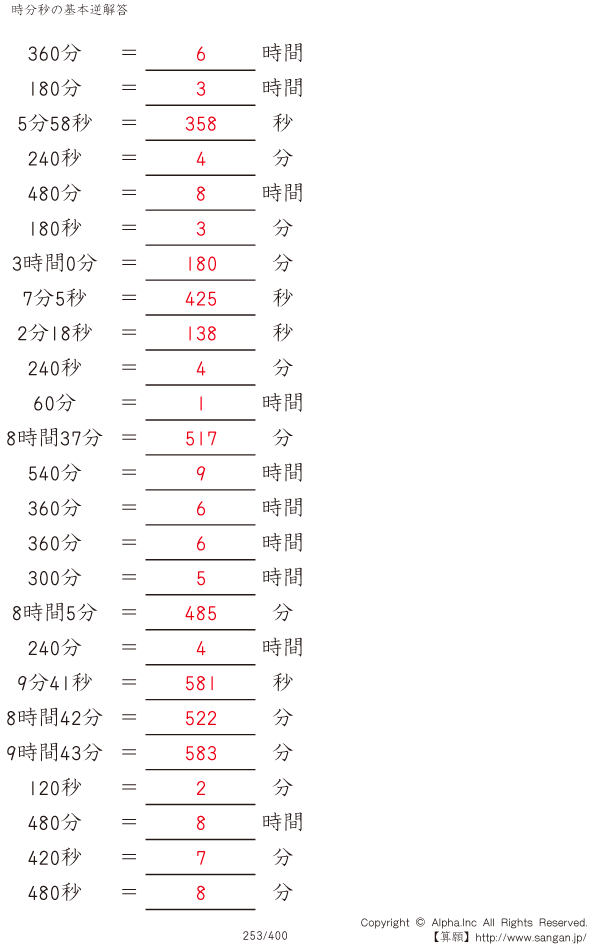 時分秒の基本逆解答

360分 ＝ 6 時間
180分 ＝ 3 時間
5分58秒 ＝ 358 秒
240秒 ＝ 4 分
480分 ＝ 8 時間
180秒 ＝ 3 分
3時間0分 ＝ 180 分
7分5秒 ＝ 425 秒
2分18秒 ＝ 138 秒
240秒 ＝ 4 分
60分 ＝ 1 時間
8時間37分 ＝ 517 分
540分 ＝ 9 時間
360分 ＝ 6 時間
360分 ＝ 6 時間
300分 ＝ 5 時間
8時間5分 ＝ 485 分
240分 ＝ 4 時間
9分41秒 ＝ 581 秒
8時間42分 ＝ 522 分
9時間43分 ＝ 583 分
120秒 ＝ 2 分
480分 ＝ 8 時間
420秒 ＝ 7 分
480秒 ＝ 8 分

253/400

Copyright © Alpha.Inc All Rights Reserved.
【算願】http://www.sangan.jp/